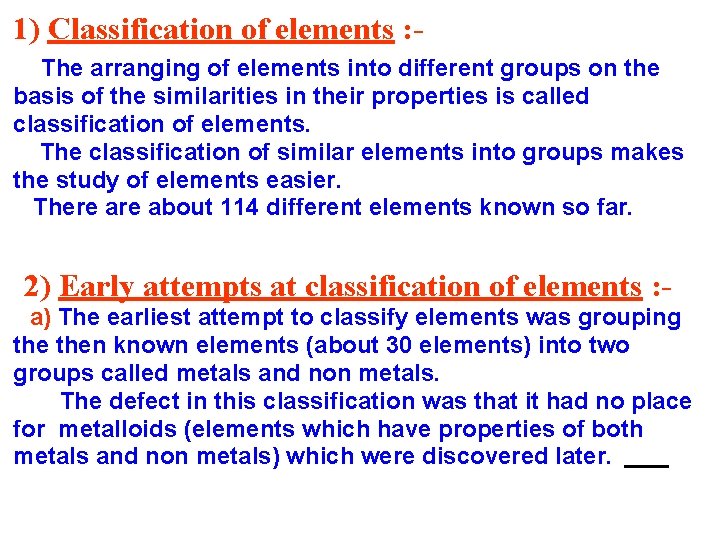 1) Classification of elements :-

The arranging of elements into different groups on the basis of the similarities in their properties is called classification of elements.

The classification of similar elements into groups makes the study of elements easier.

There are about 114 different elements known so far.

2) Early attempts at classification of elements :-

a) The earliest attempt to classify elements was grouping the then known elements (about 30 elements) into two groups called metals and non metals.

The defect in this classification was that it had no place for metalloids (elements which have properties of both metals and non metals) which were discovered later.